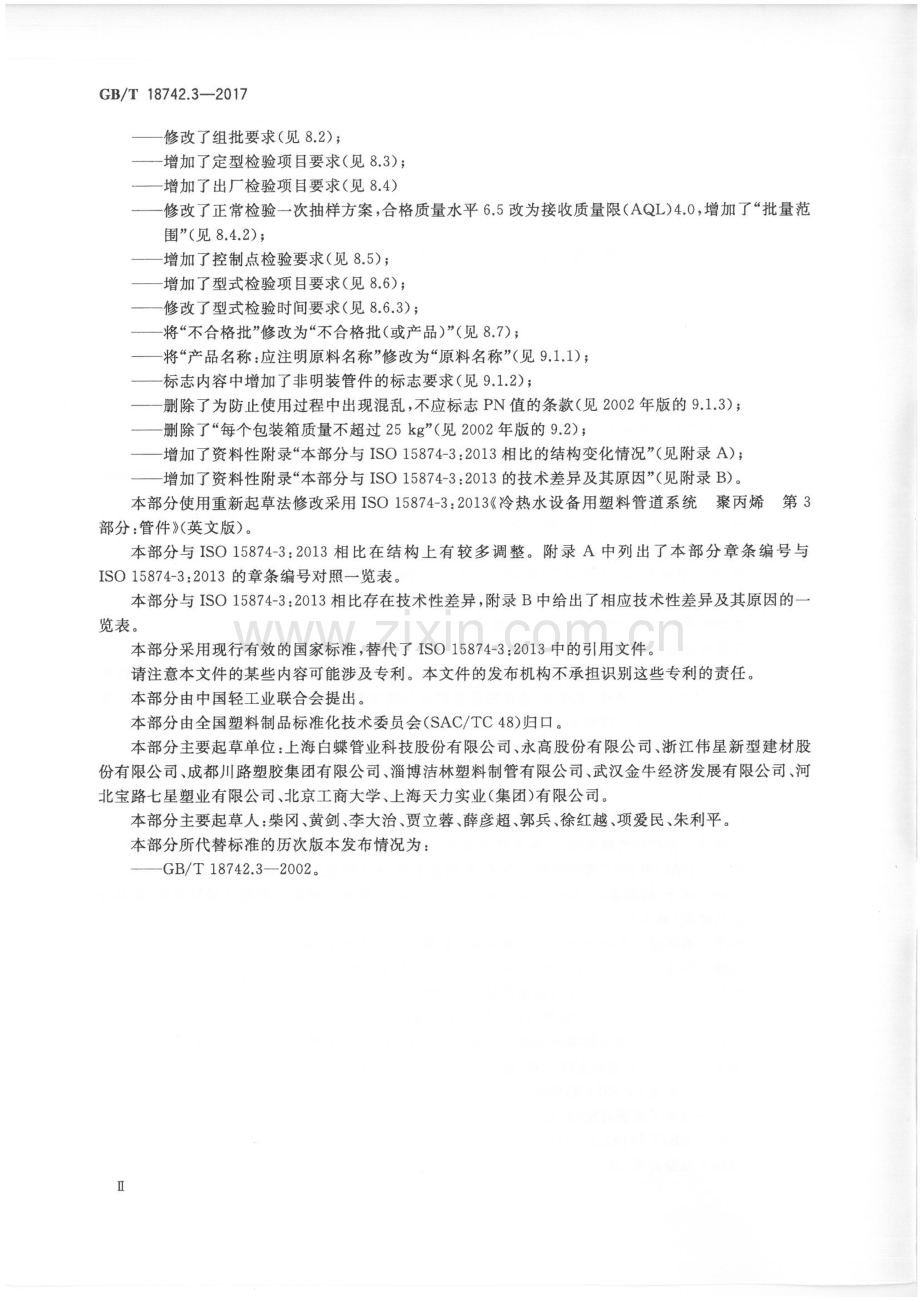 GB/T 18742.3—2017

——修改了组批要求(见8.2);

——增加了定型检验项目要求(见8.3);

——增加了出厂检验项目要求(见8.4)

——修改了正常检验一次抽样方案,合格质量水平6.5改为接收质量限(AQL)4.0,增加了“批量范围”(见8.4.2);

——增加了控制点检验要求(见8.5);

——增加了型式检验项目要求(见8.6);

——修改了型式检验时间要求(见8.6.3);

——将“不合格批”修改为“不合格批(或产品)”(见8.7);

——将“产品名称:应注明原料名称”修改为“原料名称”(见9.1.1);

——标志内容中增加了非明装管件的标志要求(见9.1.2);

——删除了为防止使用过程中出现混乱,不应标志PN值的条款(见2002年版的9.1.3);

——删除了“每个包装箱质量不超过25 kg”(见2002年版的9.2);

——增加了资料性附录“本部分与ISO 15874-3:2013相比的结构变化情况”(见附录A);

——增加了资料性附录“本部分与ISO 15874-3:2013的技术差异及其原因”(见附录B)。

本部分使用重新起草法修改采用ISO 15874-3:2013《冷热水设备用塑料管道系统 聚丙烯 第3部分:管件》(英文版)。

本部分与ISO 15874-3:2013相比在结构上有较多调整。附录A中列出了本部分章条编号与ISO 15874-3:2013的章条编号对照一览表。

本部分与ISO 15874-3:2013相比存在技术性差异,附录B中给出了相应技术性差异及其原因的一览表。

本部分采用现行有效的国家标准,替代了ISO 15874-3:2013中的引用文件。

请注意本文件的某些内容可能涉及专利。本文件的发布机构不承担识别这些专利的责任。

本部分由中国轻工业联合会提出。

本部分由全国塑料制品标准化技术委员会(SAC/TC 48)归口。

本部分主要起草单位:上海白蝶管业科技股份有限公司、永高股份有限公司、浙江伟星新型建材股份有限公司、成都川路塑胶集团有限公司、淄博洁林塑料制管有限公司、武汉金牛经济发展有限公司、河北宝路七星塑业有限公司、北京工商大学、上海天力实业(集团)有限公司。

本部分主要起草人:柴冈、黄剑、李大治、贾立蓉、薛彦超、郭兵、徐红越、项爱民、朱利平。

本部分所代替标准的历次版本发布情况为:

——GB/T 18742.3—2002。

Ⅱ

www.zixin.com.cn